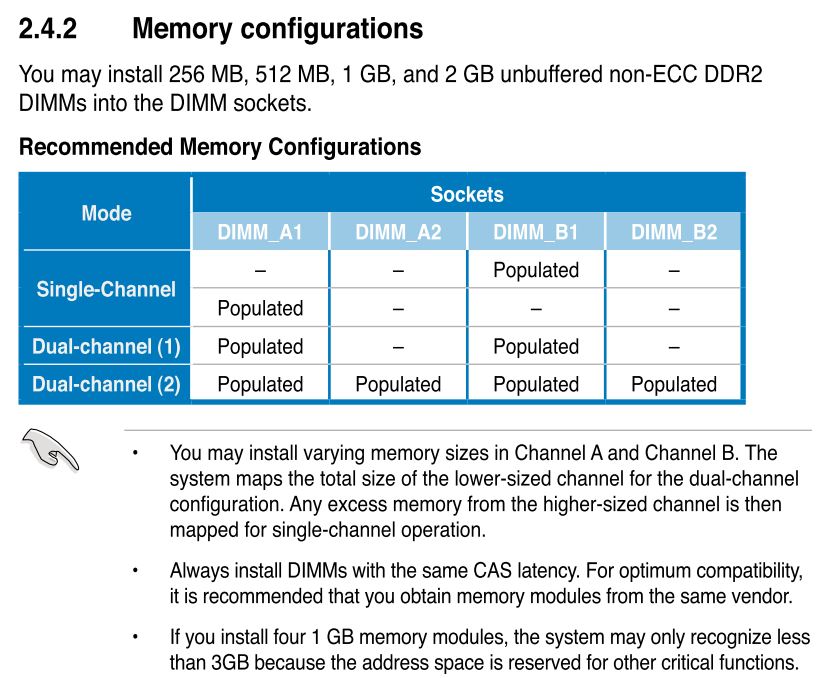 2.4.2 Memory configurations

You may install 256 MB, 512 MB, 1 GB, and 2 GB unbuffered non-ECC DDR2 DIMMs into the DIMM sockets.

Recommended Memory Configurations

| Mode | Sockets | | | |
|---|---|---|---|---|
| | DIMM_A1 | DIMM_A2 | DIMM_B1 | DIMM_B2 |
| Single-Channel | – | – | Populated | – |
| | Populated | – | – | – |
| Dual-channel (1) | Populated | – | Populated | – |
| Dual-channel (2) | Populated | Populated | Populated | Populated |

• You may install varying memory sizes in Channel A and Channel B. The system maps the total size of the lower-sized channel for the dual-channel configuration. Any excess memory from the higher-sized channel is then mapped for single-channel operation.

• Always install DIMMs with the same CAS latency. For optimum compatibility, it is recommended that you obtain memory modules from the same vendor.

• If you install four 1 GB memory modules, the system may only recognize less than 3GB because the address space is reserved for other critical functions.